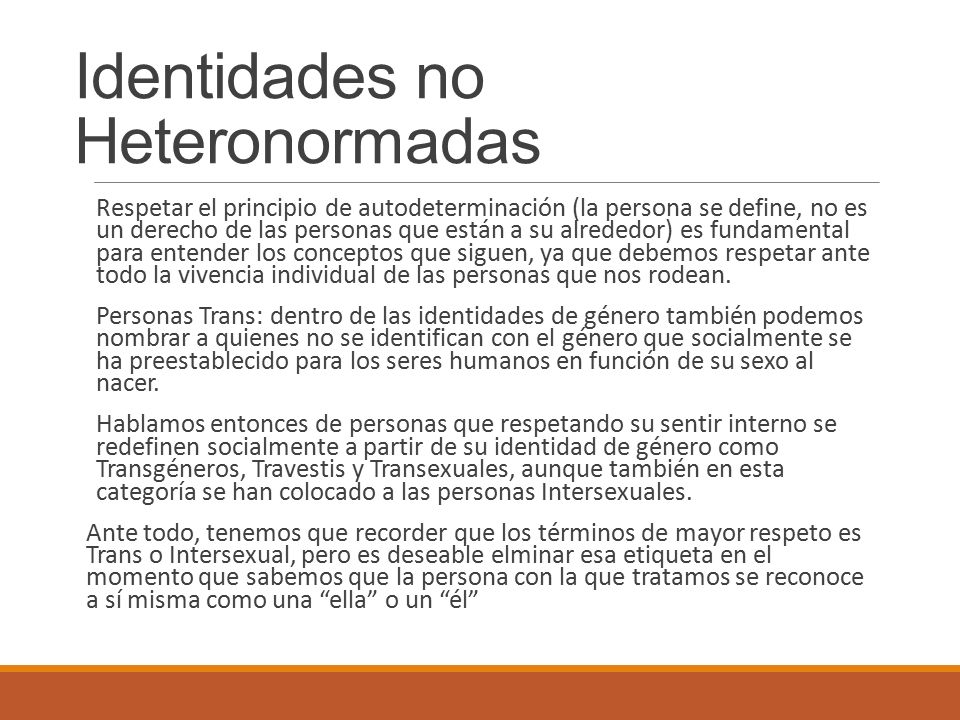 Identidades no Heteronormadas

Respetar el principio de autodeterminación (la persona se define, no es un derecho de las personas que están a su alrededor) es fundamental para entender los conceptos que siguen, ya que debemos respetar ante todo la vivencia individual de las personas que nos rodean.

Personas Trans: dentro de las identidades de género también podemos nombrar a quienes no se identifican con el género que socialmente se ha preestablecido para los seres humanos en función de su sexo al nacer.

Hablamos entonces de personas que respetando su sentir interno se redefinen socialmente a partir de su identidad de género como Transgéneros, Travestis y Transexuales, aunque también en esta categoría se han colocado a las personas Intersexuales.

Ante todo, tenemos que recorder que los términos de mayor respeto es Trans o Intersexual, pero es deseable elminar esa etiqueta en el momento que sabemos que la persona con la que tratamos se reconoce a sí misma como una “ella” o un “él”